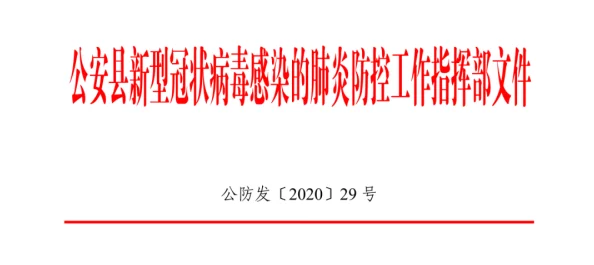 公安县新型冠状病毒感染的肺炎防控工作指挥部文件

公防发〔2020〕29 号